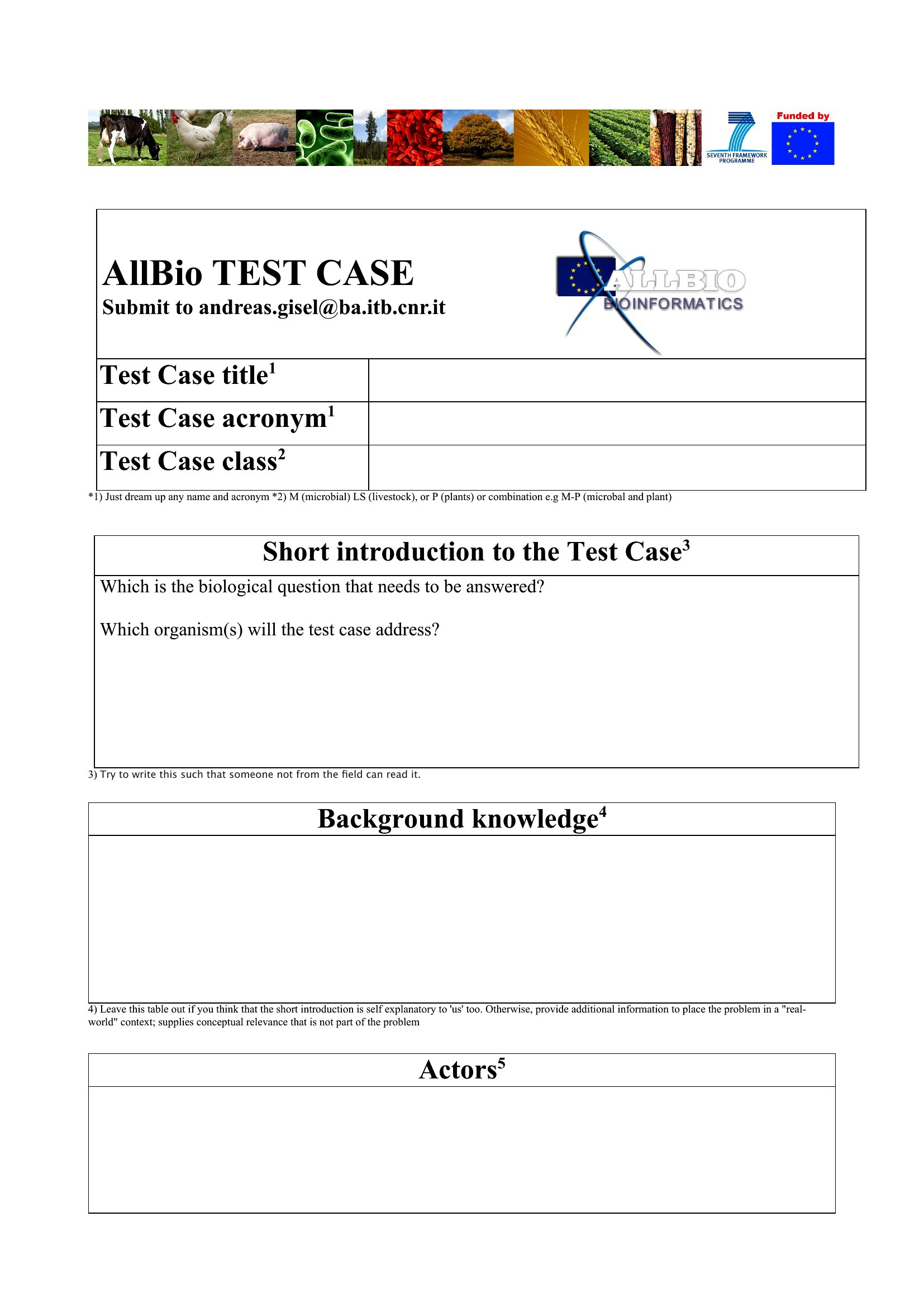 SEVENTH FRAMEWORK PROGRAMME

Funded by

AllBio TEST CASE
Submit to andreas.gisel@ba.itb.cnr.it

ALLBIO
BIOINFORMATICS

| Test Case title$^1$ | |
|---|---|
| Test Case acronym$^1$ | |
| Test Case class$^2$ | |

*1) Just dream up any name and acronym *2) M (microbial) LS (livestock), or P (plants) or combination e.g M-P (microbal and plant)

Short introduction to the Test Case$^3$

Which is the biological question that needs to be answered?

Which organism(s) will the test case address?

3) Try to write this such that someone not from the field can read it.

Background knowledge$^4$

4) Leave this table out if you think that the short introduction is self explanatory to 'us' too. Otherwise, provide additional information to place the problem in a "real-world" context; supplies conceptual relevance that is not part of the problem

Actors$^5$